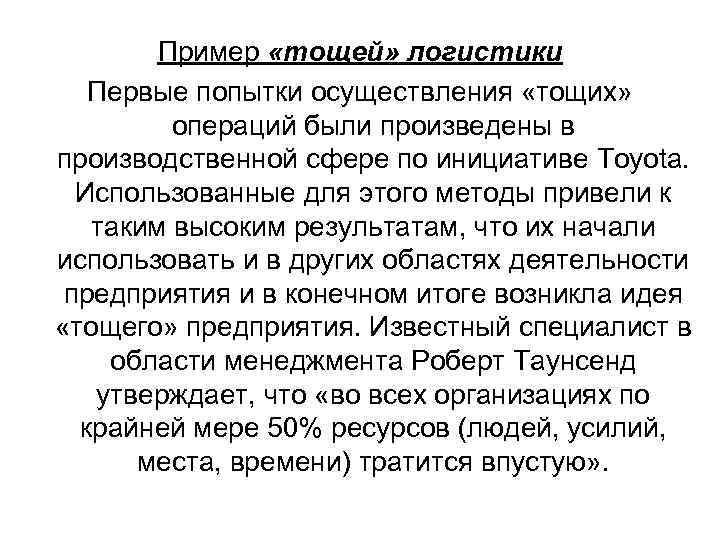 Пример «тощей» логистики

Первые попытки осуществления «тощих» операций были произведены в производственной сфере по инициативе Toyota. Использованные для этого методы привели к таким высоким результатам, что их начали использовать и в других областях деятельности предприятия и в конечном итоге возникла идея «тощего» предприятия. Известный специалист в области менеджмента Роберт Таунсенд утверждает, что «во всех организациях по крайней мере 50% ресурсов (людей, усилий, места, времени) тратится впустую».